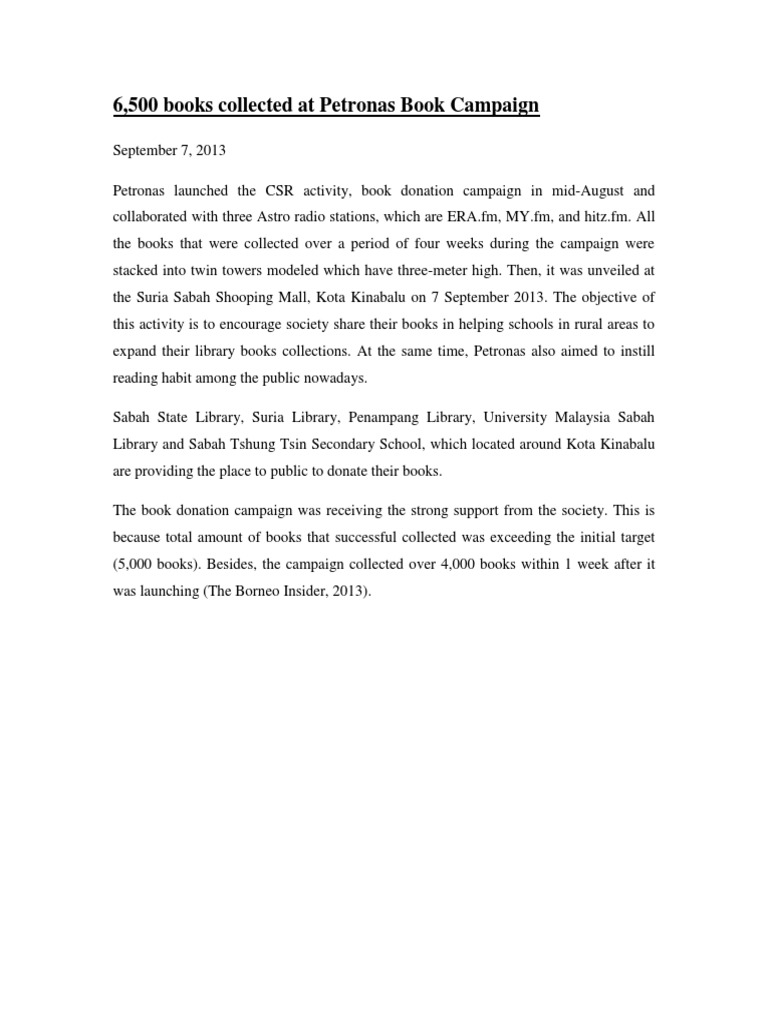 6,500 books collected at Petronas Book Campaign

September 7, 2013

Petronas launched the CSR activity, book donation campaign in mid-August and collaborated with three Astro radio stations, which are ERA.fm, MY.fm, and hitz.fm. All the books that were collected over a period of four weeks during the campaign were stacked into twin towers modeled which have three-meter high. Then, it was unveiled at the Suria Sabah Shooping Mall, Kota Kinabalu on 7 September 2013. The objective of this activity is to encourage society share their books in helping schools in rural areas to expand their library books collections. At the same time, Petronas also aimed to instill reading habit among the public nowadays.

Sabah State Library, Suria Library, Penampang Library, University Malaysia Sabah Library and Sabah Tshung Tsin Secondary School, which located around Kota Kinabalu are providing the place to public to donate their books.

The book donation campaign was receiving the strong support from the society. This is because total amount of books that successful collected was exceeding the initial target (5,000 books). Besides, the campaign collected over 4,000 books within 1 week after it was launching (The Borneo Insider, 2013).